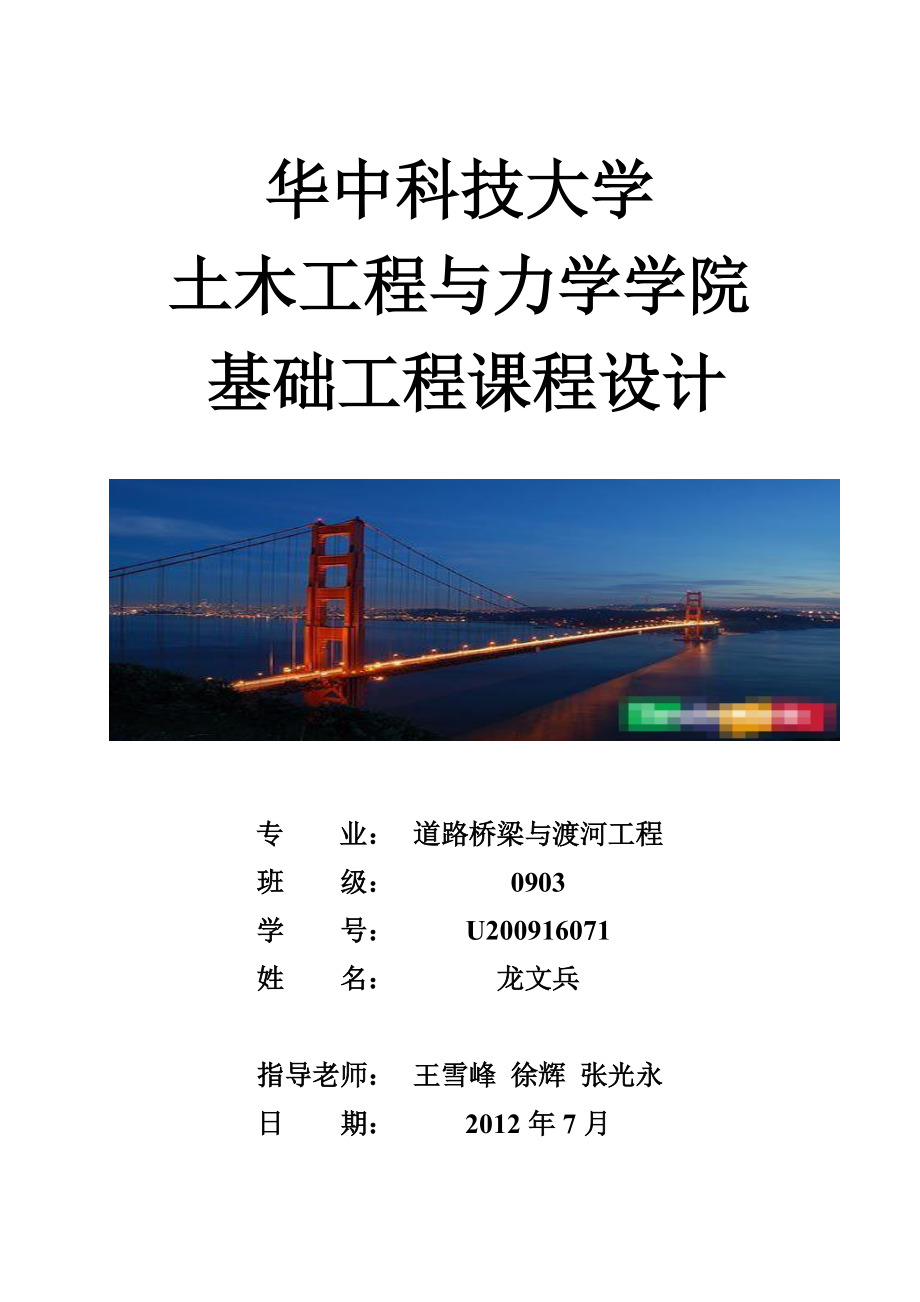 华中科技大学
土木工程与力学学院
基础工程课程设计

专　　业：　道路桥梁与渡河工程
班　　级：　0903
学　　号：　U200916071
姓　　名：　龙文兵

指导老师：　王雪峰 徐辉 张光永
日　　期：　2012 年 7 月